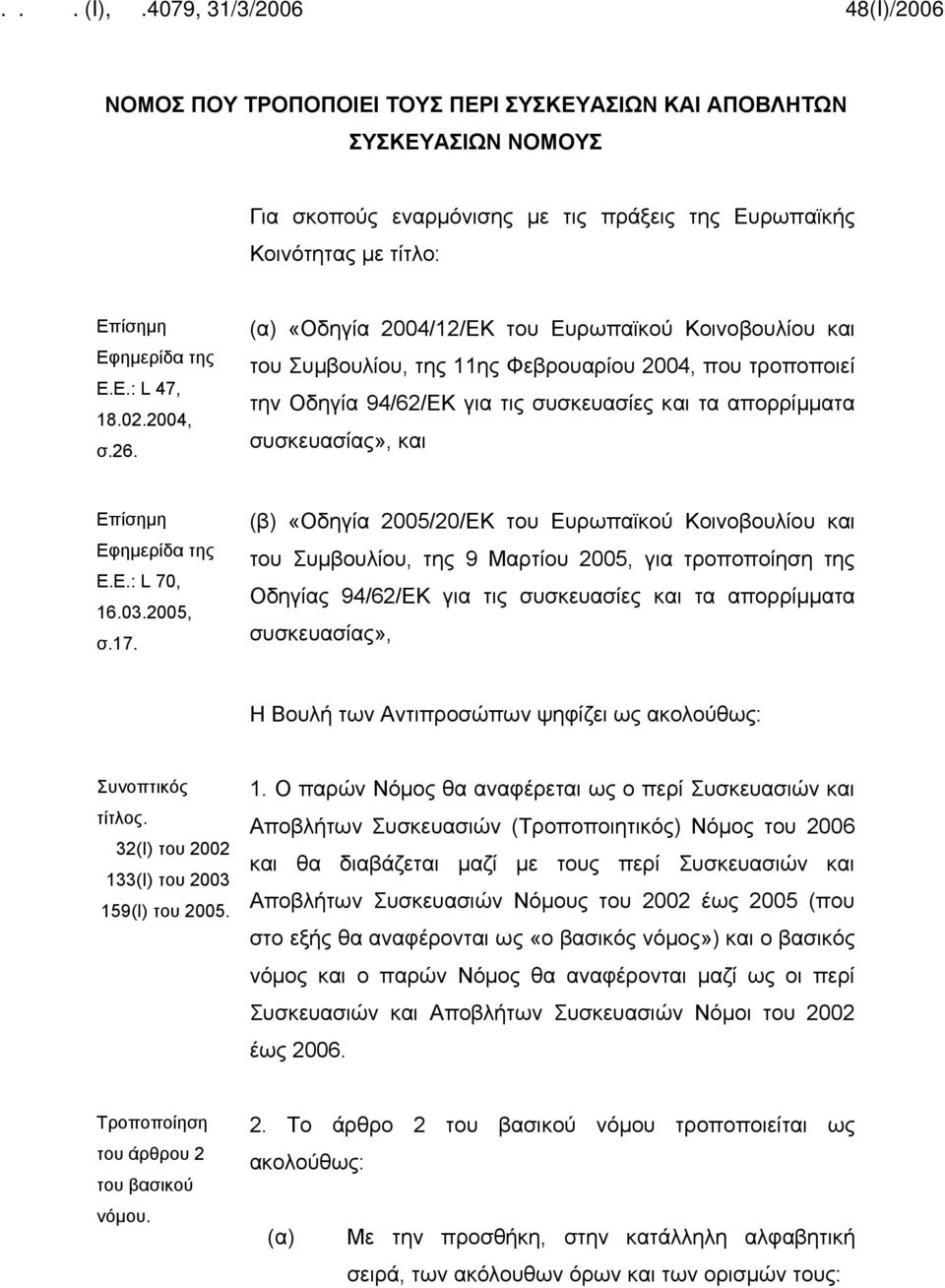 . . . (Ι), .4079, 31/3/2006 48(Ι)/2006

ΝΟΜΟΣ ΠΟΥ ΤΡΟΠΟΠΟΙΕΙ ΤΟΥΣ ΠΕΡΙ ΣΥΣΚΕΥΑΣΙΩΝ ΚΑΙ ΑΠΟΒΛΗΤΩΝ ΣΥΣΚΕΥΑΣΙΩΝ ΝΟΜΟΥΣ

Για σκοπούς εναρμόνισης με τις πράξεις της Ευρωπαϊκής Κοινότητας με τίτλο:

Επίσημη Εφημερίδα της Ε.Ε.: L 47, 18.02.2004, σ.26.

(α) «Οδηγία 2004/12/ΕΚ του Ευρωπαϊκού Κοινοβουλίου και του Συμβουλίου, της 11ης Φεβρουαρίου 2004, που τροποποιεί την Οδηγία 94/62/ΕΚ για τις συσκευασίες και τα απορρίμματα συσκευασίας», και

Επίσημη Εφημερίδα της Ε.Ε.: L 70, 16.03.2005, σ.17.

(β) «Οδηγία 2005/20/ΕΚ του Ευρωπαϊκού Κοινοβουλίου και του Συμβουλίου, της 9 Μαρτίου 2005, για τροποποίηση της Οδηγίας 94/62/ΕΚ για τις συσκευασίες και τα απορρίμματα συσκευασίας»,

Η Βουλή των Αντιπροσώπων ψηφίζει ως ακολούθως:

Συνοπτικός τίτλος.
32(Ι) του 2002
133(Ι) του 2003
159(Ι) του 2005.

1. Ο παρών Νόμος θα αναφέρεται ως ο περί Συσκευασιών και Αποβλήτων Συσκευασιών (Τροποποιητικός) Νόμος του 2006 και θα διαβάζεται μαζί με τους περί Συσκευασιών και Αποβλήτων Συσκευασιών Νόμους του 2002 έως 2005 (που στο εξής θα αναφέρονται ως «ο βασικός νόμος») και ο βασικός νόμος και ο παρών Νόμος θα αναφέρονται μαζί ως οι περί Συσκευασιών και Αποβλήτων Συσκευασιών Νόμοι του 2002 έως 2006.

Τροποποίηση του άρθρου 2 του βασικού νόμου.

2. Το άρθρο 2 του βασικού νόμου τροποποιείται ως ακολούθως:

(α) Με την προσθήκη, στην κατάλληλη αλφαβητική σειρά, των ακόλουθων όρων και των ορισμών τους: